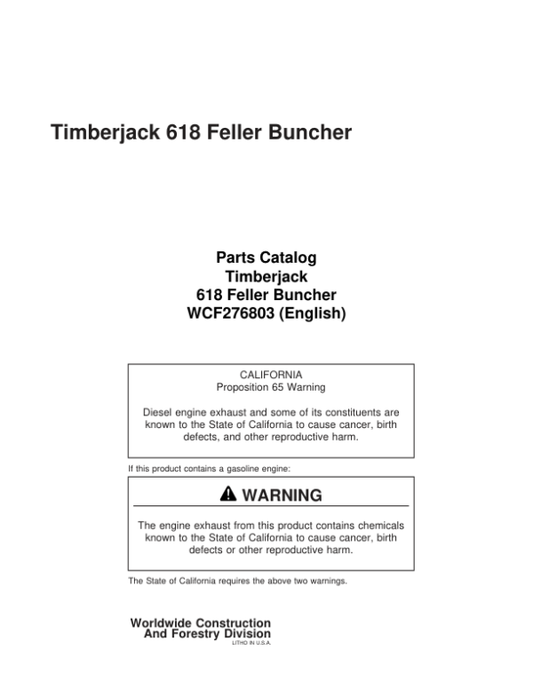 Timberjack 618 Feller Buncher

Parts Catalog
Timberjack
618 Feller Buncher
WCF276803 (English)

CALIFORNIA
Proposition 65 Warning

Diesel engine exhaust and some of its constituents are known to the State of California to cause cancer, birth defects, and other reproductive harm.

If this product contains a gasoline engine:

WARNING

The engine exhaust from this product contains chemicals known to the State of California to cause cancer, birth defects or other reproductive harm.

The State of California requires the above two warnings.

Worldwide Construction
And Forestry Division
LITHO IN U.S.A.